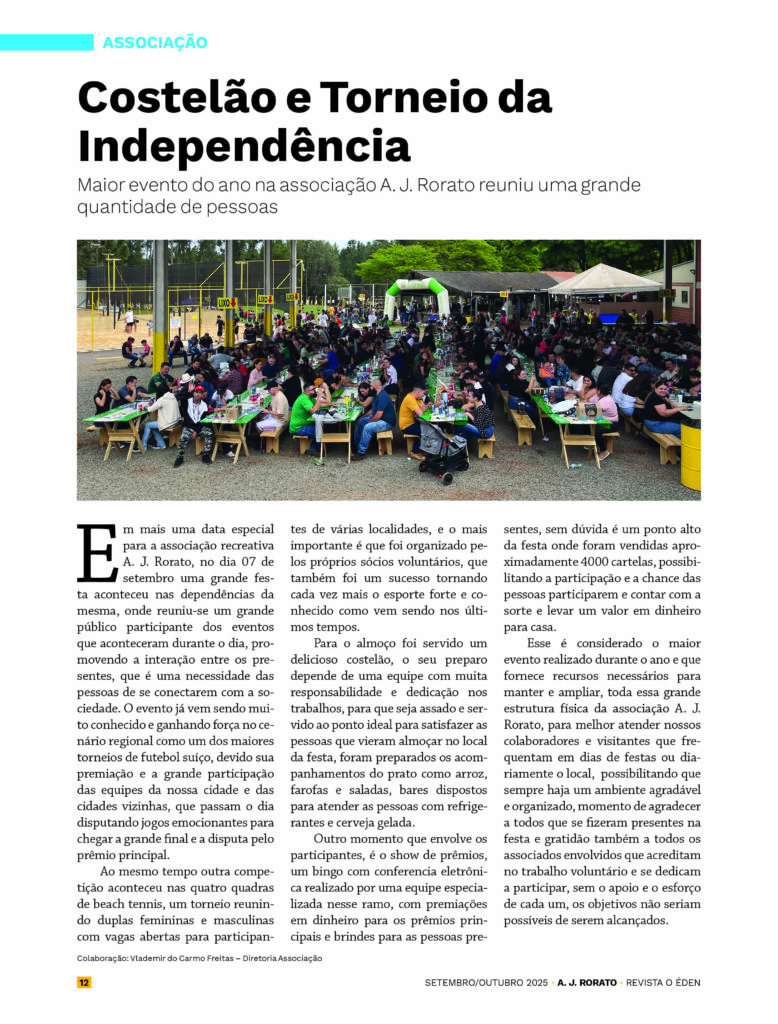 ASSOCIAÇÃO

Costelão e Torneio da Independência

Maior evento do ano na associação A. J. Rorato reuniu uma grande quantidade de pessoas

Em mais uma data especial para a associação recreativa A. J. Rorato, no dia 07 de setembro uma grande festa aconteceu nas dependências da mesma, onde reuniu-se um grande público participante dos eventos que aconteceram durante o dia, promovendo a interação entre os presentes, que é uma necessidade das pessoas de se conectarem com a sociedade. O evento já vem sendo muito conhecido e ganhando força no cenário regional como um dos maiores torneios de futebol suíço, devido sua premiação e a grande participação das equipes da nossa cidade e das cidades vizinhas, que passam o dia disputando jogos emocionantes para chegar a grande final e a disputa pelo prêmio principal.

Ao mesmo tempo outra competição aconteceu nas quatro quadras de beach tennis, um torneio reunindo duplas femininas e masculinas com vagas abertas para participantes de várias localidades, e o mais importante é que foi organizado pelos próprios sócios voluntários, que também foi um sucesso tornando cada vez mais o esporte forte e conhecido como vem sendo nos últimos tempos.

Para o almoço foi servido um delicioso costelão, o seu preparo depende de uma equipe com muita responsabilidade e dedicação nos trabalhos, para que seja assado e servido ao ponto ideal para satisfazer as pessoas que vieram almoçar no local da festa, foram preparados os acompanhamentos do prato como arroz, farofas e saladas, bares dispostos para atender as pessoas com refrigerantes e cerveja gelada.

Outro momento que envolve os participantes, é o show de prêmios, um bingo com conferencia eletrônica realizado por uma equipe especializada nesse ramo, com premiações em dinheiro para os prêmios principais e brindes para as pessoas presentes, sem dúvida é um ponto alto da festa onde foram vendidas aproximadamente 4000 cartelas, possibilitando a participação e a chance das pessoas participarem e contar com a sorte e levar um valor em dinheiro para casa.

Esse é considerado o maior evento realizado durante o ano e que fornece recursos necessários para manter e ampliar, toda essa grande estrutura física da associação A. J. Rorato, para melhor atender nossos colaboradores e visitantes que frequentam em dias de festas ou diariamente o local, possibilitando que sempre haja um ambiente agradável e organizado, momento de agradecer a todos que se fizeram presentes na festa e gratidão também a todos os associados envolvidos que acreditam no trabalho voluntário e se dedicam a participar, sem o apoio e o esforço de cada um, os objetivos não seriam possíveis de serem alcançados.

Colaboração: Vlademir do Carmo Freitas – Diretoria Associação

12 SETEMBRO/OUTUBRO 2025 • A. J. RORATO • REVISTA O ÉDEN